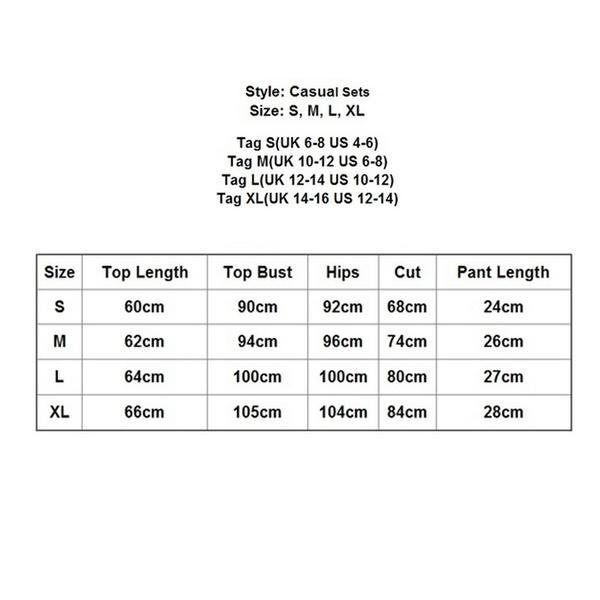 Style: Casual Sets
Size: S, M, L, XL

Tag S(UK 6-8 US 4-6)
Tag M(UK 10-12 US 6-8)
Tag L(UK 12-14 US 10-12)
Tag XL(UK 14-16 US 12-14)

| Size | Top Length | Top Bust | Hips | Cut | Pant Length |
|---|---|---|---|---|---|
| S | 60cm | 90cm | 92cm | 68cm | 24cm |
| M | 62cm | 94cm | 96cm | 74cm | 26cm |
| L | 64cm | 100cm | 100cm | 80cm | 27cm |
| XL | 66cm | 105cm | 104cm | 84cm | 28cm |